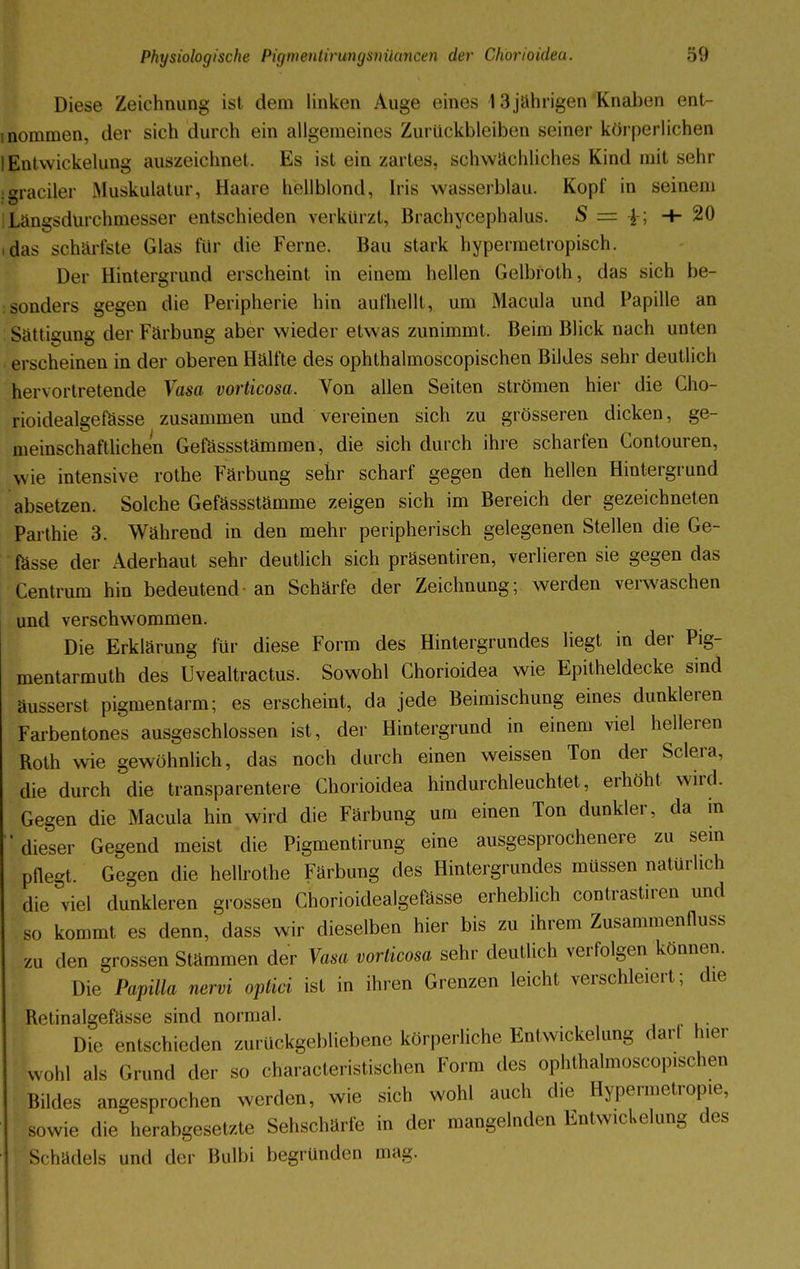 Physiologische Pigmentirungsnüancen der Chorioidea. 59

Diese Zeichnung ist dem linken Auge eines 13jährigen Knaben entnommen, der sich durch ein allgemeines Zurückbleiben seiner körperlichen Entwickelung auszeichnet. Es ist ein zartes, schwächliches Kind mit sehr graciler Muskulatur, Haare hellblond, Iris wasserblau. Kopf in seinem Längsdurchmesser entschieden verkürzt, Brachycephalus. $S = \frac{1}{2}$; + 20 das schärfste Glas für die Ferne. Bau stark hypermetropisch.

Der Hintergrund erscheint in einem hellen Gelbroth, das sich besonders gegen die Peripherie hin aufhellt, um Macula und Papille an Sättigung der Färbung aber wieder etwas zunimmt. Beim Blick nach unten erscheinen in der oberen Hälfte des ophthalmoscopischen Bildes sehr deutlich hervortretende Vasa vorticosa. Von allen Seiten strömen hier die Chorioidealgefässe zusammen und vereinen sich zu grösseren dicken, gemeinschaftlichen Gefässstämmen, die sich durch ihre scharfen Contouren, wie intensive rothe Färbung sehr scharf gegen den hellen Hintergrund absetzen. Solche Gefässstämme zeigen sich im Bereich der gezeichneten Parthie 3. Während in den mehr peripherisch gelegenen Stellen die Gefässe der Aderhaut sehr deutlich sich präsentiren, verlieren sie gegen das Centrum hin bedeutend an Schärfe der Zeichnung; werden verwaschen und verschwommen.

Die Erklärung für diese Form des Hintergrundes liegt in der Pigmentarmuth des Uvealtractus. Sowohl Chorioidea wie Epitheldecke sind äusserst pigmentarm; es erscheint, da jede Beimischung eines dunkleren Farbentones ausgeschlossen ist, der Hintergrund in einem viel helleren Roth wie gewöhnlich, das noch durch einen weissen Ton der Sclera, die durch die transparentere Chorioidea hindurchleuchtet, erhöht wird. Gegen die Macula hin wird die Färbung um einen Ton dunkler, da in dieser Gegend meist die Pigmentirung eine ausgesprochenere zu sein pflegt. Gegen die hellrothe Färbung des Hintergrundes müssen natürlich die viel dunkleren grossen Chorioidealgefässe erheblich contrastiren und so kommt es denn, dass wir dieselben hier bis zu ihrem Zusammenfluss zu den grossen Stämmen der Vasa vorticosa sehr deutlich verfolgen können. Die Papilla nervi optici ist in ihren Grenzen leicht verschleiert; die Retinalgefässe sind normal.

Die entschieden zurückgebliebene körperliche Entwickelung darf hier wohl als Grund der so characteristischen Form des ophthalmoscopischen Bildes angesprochen werden, wie sich wohl auch die Hypermetropie, sowie die herabgesetzte Sehschärfe in der mangelnden Entwickelung des Schädels und der Bulbi begründen mag.